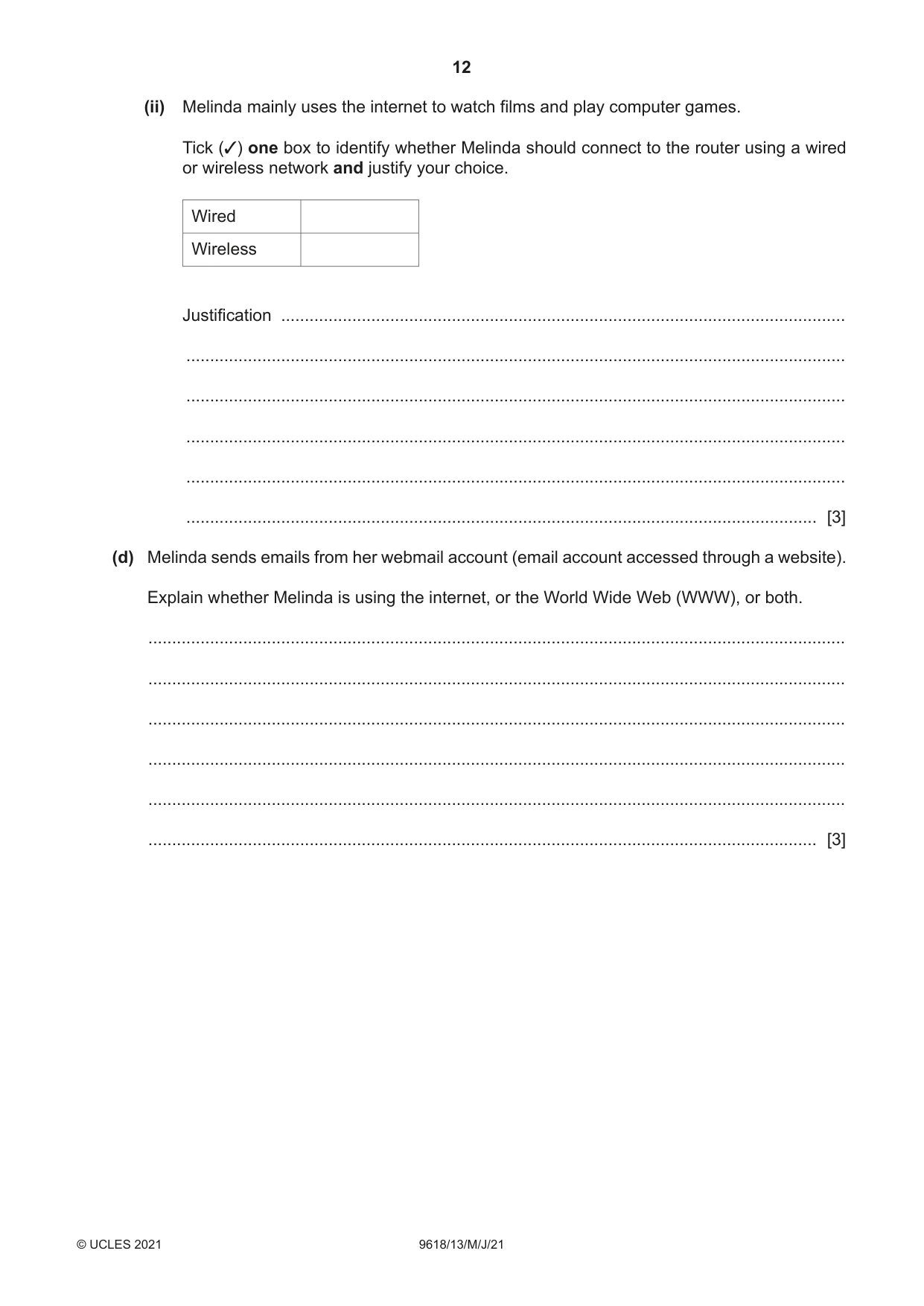 12

(ii) Melinda mainly uses the internet to watch films and play computer games.

Tick (✓) one box to identify whether Melinda should connect to the router using a wired or wireless network and justify your choice.

| Wired | |
|---|---|
| Wireless | |

Justification ____

____

____

____

____

____ [3]

(d) Melinda sends emails from her webmail account (email account accessed through a website).

Explain whether Melinda is using the internet, or the World Wide Web (WWW), or both.

____

____

____

____

____

____ [3]

© UCLES 2021 9618/13/M/J/21